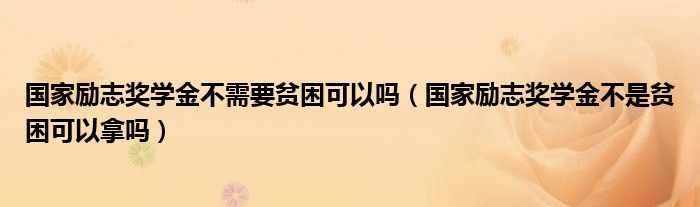 国家励志奖学金不需要贫困可以吗（国家励志奖学金不是贫困可以拿吗）